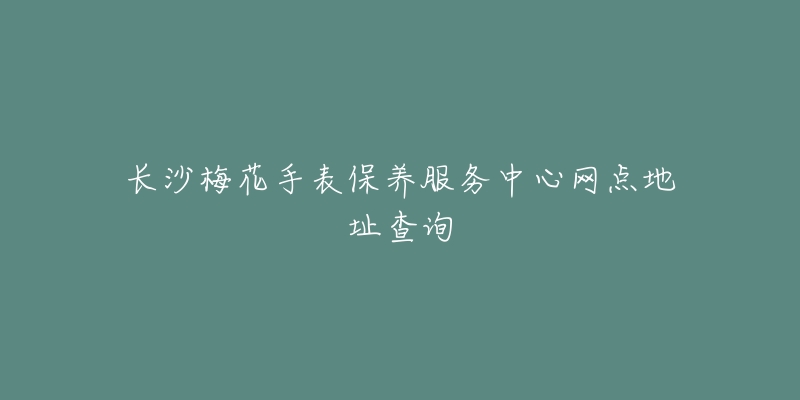 长沙梅花手表保养服务中心网点地址查询